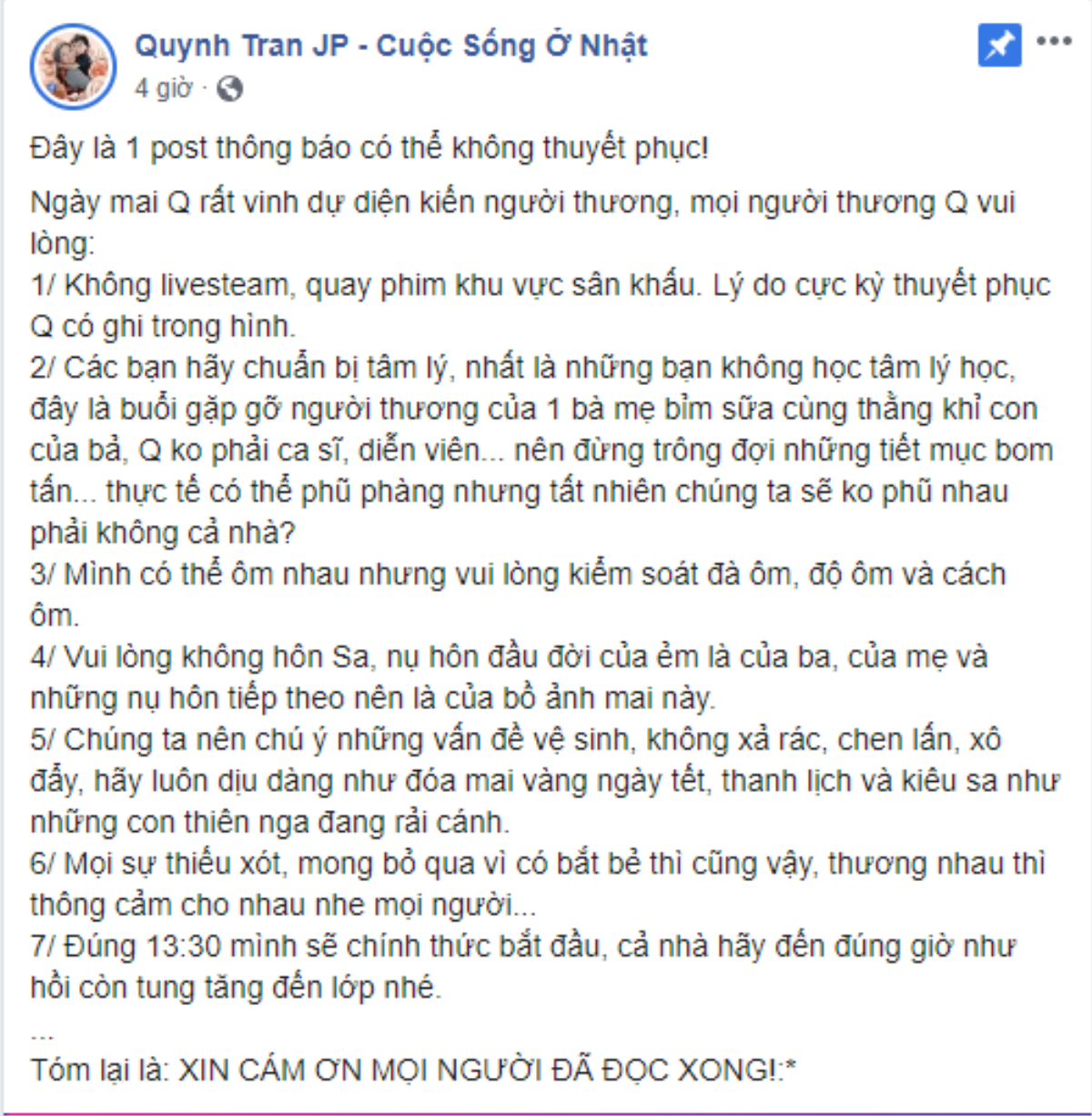 Quynh Tran JP - Cuộc Sống Ở Nhật
4 giờ ·

Đây là 1 post thông báo có thể không thuyết phục!

Ngày mai Q rất vinh dự diện kiến người thương, mọi người thương Q vui lòng:
1/ Không livesteam, quay phim khu vực sân khấu. Lý do cực kỳ thuyết phục Q có ghi trong hình.
2/ Các bạn hãy chuẩn bị tâm lý, nhất là những bạn không học tâm lý học, đây là buổi gặp gỡ người thương của 1 bà mẹ bỉm sữa cùng thằng khỉ con của bả, Q ko phải ca sĩ, diễn viên... nên đừng trông đợi những tiết mục bom tấn... thực tế có thể phũ phàng nhưng tất nhiên chúng ta sẽ ko phũ nhau phải không cả nhà?
3/ Mình có thể ôm nhau nhưng vui lòng kiểm soát đà ôm, độ ôm và cách ôm.
4/ Vui lòng không hôn Sa, nụ hôn đầu đời của ẻm là của ba, của mẹ và những nụ hôn tiếp theo nên là của bồ ảnh mai này.
5/ Chúng ta nên chú ý những vấn đề vệ sinh, không xả rác, chen lấn, xô đẩy, hãy luôn dịu dàng như đóa mai vàng ngày tết, thanh lịch và kiêu sa như những con thiên nga đang rải cánh.
6/ Mọi sự thiếu xót, mong bỏ qua vì có bắt bẻ thì cũng vậy, thương nhau thì thông cảm cho nhau nhe mọi người...
7/ Đúng 13:30 mình sẽ chính thức bắt đầu, cả nhà hãy đến đúng giờ như hồi còn tung tăng đến lớp nhé.
...
Tóm lại là: XIN CÁM ƠN MỌI NGƯỜI ĐÃ ĐỌC XONG!:*